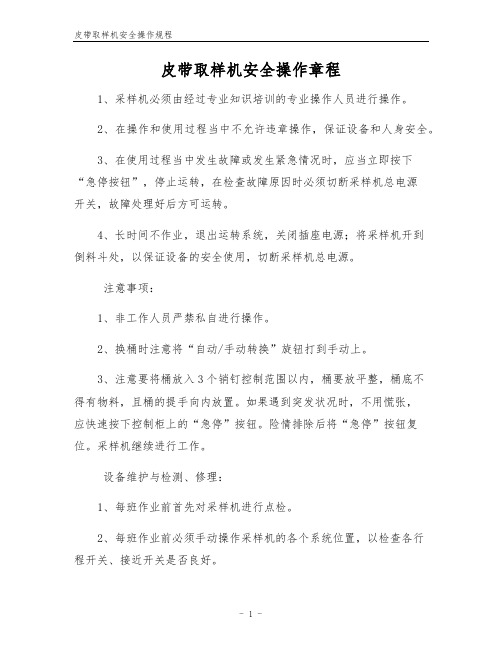 皮带取样机安全操作规程

皮带取样机安全操作章程

1、采样机必须由经过专业知识培训的专业操作人员进行操作。

2、在操作和使用过程当中不允许违章操作，保证设备和人身安全。

3、在使用过程当中发生故障或发生紧急情况时，应当立即按下“急停按钮”，停止运转，在检查故障原因时必须切断采样机总电源开关，故障处理好后方可运转。

4、长时间不作业，退出运转系统，关闭插座电源；将采样机开到倒料斗处，以保证设备的安全使用，切断采样机总电源。

注意事项：

1、非工作人员严禁私自进行操作。

2、换桶时注意将“自动/手动转换”旋钮打到手动上。

3、注意要将桶放入3个销钉控制范围以内，桶要放平整，桶底不得有物料，且桶的提手向内放置。如果遇到突发状况时，不用慌张，应快速按下控制柜上的“急停”按钮。险情排除后将“急停”按钮复位。采样机继续进行工作。

设备维护与检测、修理：

1、每班作业前首先对采样机进行点检。

2、每班作业前必须手动操作采样机的各个系统位置，以检查各行程开关、接近开关是否良好。

- 1 -